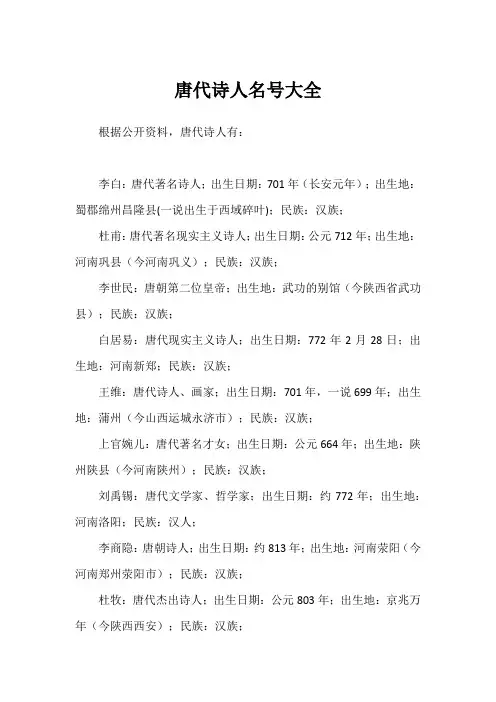 唐代诗人名号大全

根据公开资料，唐代诗人有：

李白：唐代著名诗人；出生日期：701年（长安元年）；出生地：蜀郡绵州昌隆县(一说出生于西域碎叶)；民族：汉族；

杜甫：唐代著名现实主义诗人；出生日期：公元712年；出生地：河南巩县（今河南巩义）；民族：汉族；

李世民：唐朝第二位皇帝；出生地：武功的别馆（今陕西省武功县）；民族：汉族；

白居易：唐代现实主义诗人；出生日期：772年2月28日；出生地：河南新郑；民族：汉族；

王维：唐代诗人、画家；出生日期：701年，一说699年；出生地：蒲州（今山西运城永济市）；民族：汉族；

上官婉儿：唐代著名才女；出生日期：公元664年；出生地：陕州陕县（今河南陕州）；民族：汉族；

刘禹锡：唐代文学家、哲学家；出生日期：约772年；出生地：河南洛阳；民族：汉人；

李商隐：唐朝诗人；出生日期：约813年；出生地：河南荥阳（今河南郑州荥阳市）；民族：汉族；

杜牧：唐代杰出诗人；出生日期：公元803年；出生地：京兆万年（今陕西西安）；民族：汉族；